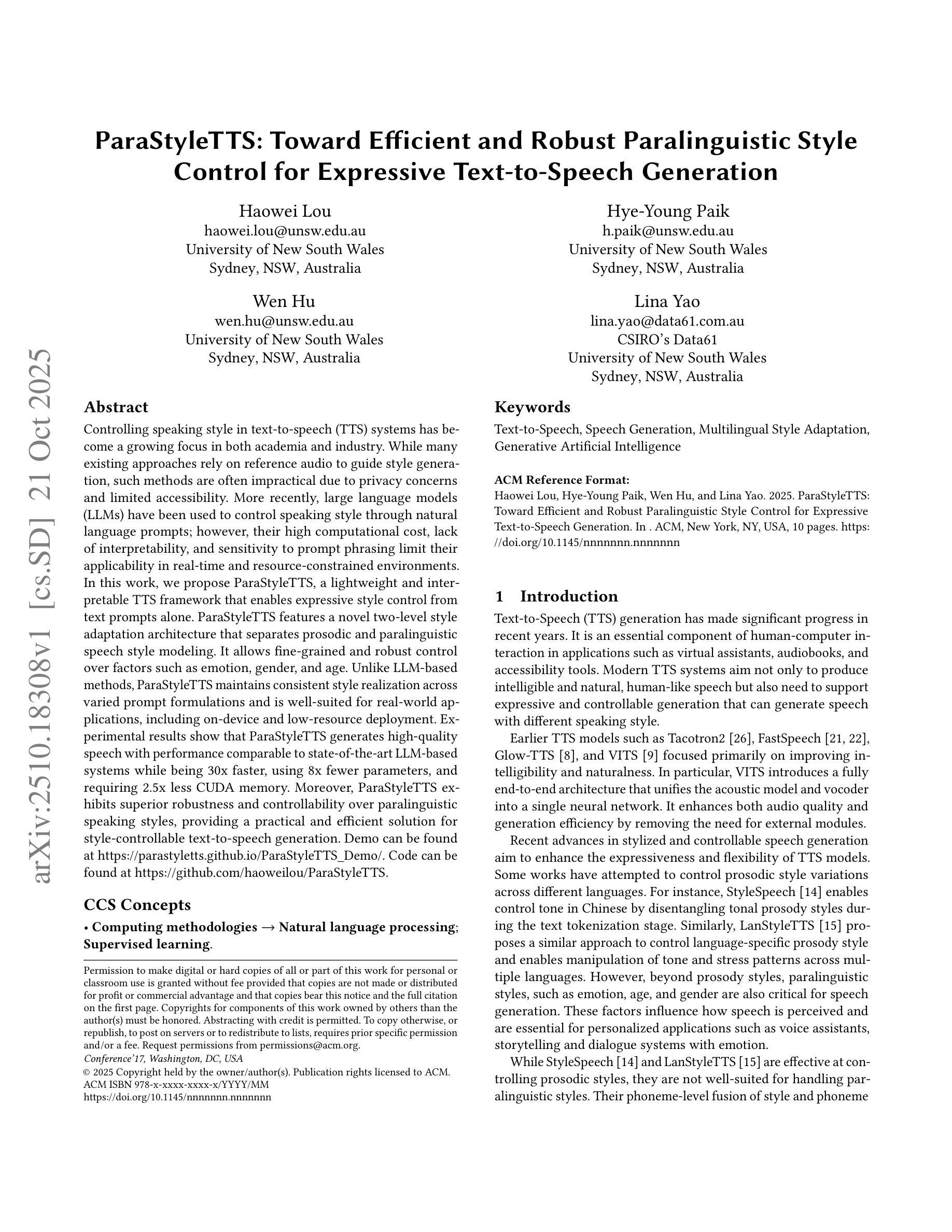 arXiv:2510.18308v1 [cs.SD] 21 Oct 2025

ParaStyleTTS: Toward Efficient and Robust Paralinguistic Style Control for Expressive Text-to-Speech Generation

Haowei Lou
haowei.lou@unsw.edu.au
University of New South Wales
Sydney, NSW, Australia

Hye-Young Paik
h.paik@unsw.edu.au
University of New South Wales
Sydney, NSW, Australia

Wen Hu
wen.hu@unsw.edu.au
University of New South Wales
Sydney, NSW, Australia

Lina Yao
lina.yao@data61.com.au
CSIRO's Data61
University of New South Wales
Sydney, NSW, Australia

Abstract

Controlling speaking style in text-to-speech (TTS) systems has become a growing focus in both academia and industry. While many existing approaches rely on reference audio to guide style generation, such methods are often impractical due to privacy concerns and limited accessibility. More recently, large language models (LLMs) have been used to control speaking style through natural language prompts; however, their high computational cost, lack of interpretability, and sensitivity to prompt phrasing limit their applicability in real-time and resource-constrained environments. In this work, we propose ParaStyleTTS, a lightweight and interpretable TTS framework that enables expressive style control from text prompts alone. ParaStyleTTS features a novel two-level style adaptation architecture that separates prosodic and paralinguistic speech style modeling. It allows fine-grained and robust control over factors such as emotion, gender, and age. Unlike LLM-based methods, ParaStyleTTS maintains consistent style realization across varied prompt formulations and is well-suited for real-world applications, including on-device and low-resource deployment. Experimental results show that ParaStyleTTS generates high-quality speech with performance comparable to state-of-the-art LLM-based systems while being 30x faster, using 8x fewer parameters, and requiring 2.5x less CUDA memory. Moreover, ParaStyleTTS exhibits superior robustness and controllability over paralinguistic speaking styles, providing a practical and efficient solution for style-controllable text-to-speech generation. Demo can be found at https://parastyletts.github.io/ParaStyleTTS_Demo/. Code can be found at https://github.com/haoweilou/ParaStyleTTS.

CCS Concepts

• Computing methodologies → Natural language processing; Supervised learning.

Permission to make digital or hard copies of all or part of this work for personal or classroom use is granted without fee provided that copies are not made or distributed for profit or commercial advantage and that copies bear this notice and the full citation on the first page. Copyrights for components of this work owned by others than the author(s) must be honored. Abstracting with credit is permitted. To copy otherwise, or republish, to post on servers or to redistribute to lists, requires prior specific permission and/or a fee. Request permissions from permissions@acm.org.
Conference'17, Washington, DC, USA
© 2025 Copyright held by the owner/author(s). Publication rights licensed to ACM.
ACM ISBN 978-x-xxxx-xxxx-x/YYYY/MM
https://doi.org/10.1145/nnnnnnn.nnnnnnn

Keywords

Text-to-Speech, Speech Generation, Multilingual Style Adaptation, Generative Artificial Intelligence

ACM Reference Format:
Haowei Lou, Hye-Young Paik, Wen Hu, and Lina Yao. 2025. ParaStyleTTS: Toward Efficient and Robust Paralinguistic Style Control for Expressive Text-to-Speech Generation. In . ACM, New York, NY, USA, 10 pages. https://doi.org/10.1145/nnnnnnn.nnnnnnn

1 Introduction

Text-to-Speech (TTS) generation has made significant progress in recent years. It is an essential component of human-computer interaction in applications such as virtual assistants, audiobooks, and accessibility tools. Modern TTS systems aim not only to produce intelligible and natural, human-like speech but also need to support expressive and controllable generation that can generate speech with different speaking style.

Earlier TTS models such as Tacotron2 [26], FastSpeech [21, 22], Glow-TTS [8], and VITS [9] focused primarily on improving intelligibility and naturalness. In particular, VITS introduces a fully end-to-end architecture that unifies the acoustic model and vocoder into a single neural network. It enhances both audio quality and generation efficiency by removing the need for external modules.

Recent advances in stylized and controllable speech generation aim to enhance the expressiveness and flexibility of TTS models. Some works have attempted to control prosodic style variations across different languages. For instance, StyleSpeech [14] enables control tone in Chinese by disentangling tonal prosody styles during the text tokenization stage. Similarly, LanStyleTTS [15] proposes a similar approach to control language-specific prosody style and enables manipulation of tone and stress patterns across multiple languages. However, beyond prosody styles, paralinguistic styles, such as emotion, age, and gender are also critical for speech generation. These factors influence how speech is perceived and are essential for personalized applications such as voice assistants, storytelling and dialogue systems with emotion.

While StyleSpeech [14] and LanStyleTTS [15] are effective at controlling prosodic styles, they are not well-suited for handling paralinguistic styles. Their phoneme-level fusion of style and phoneme